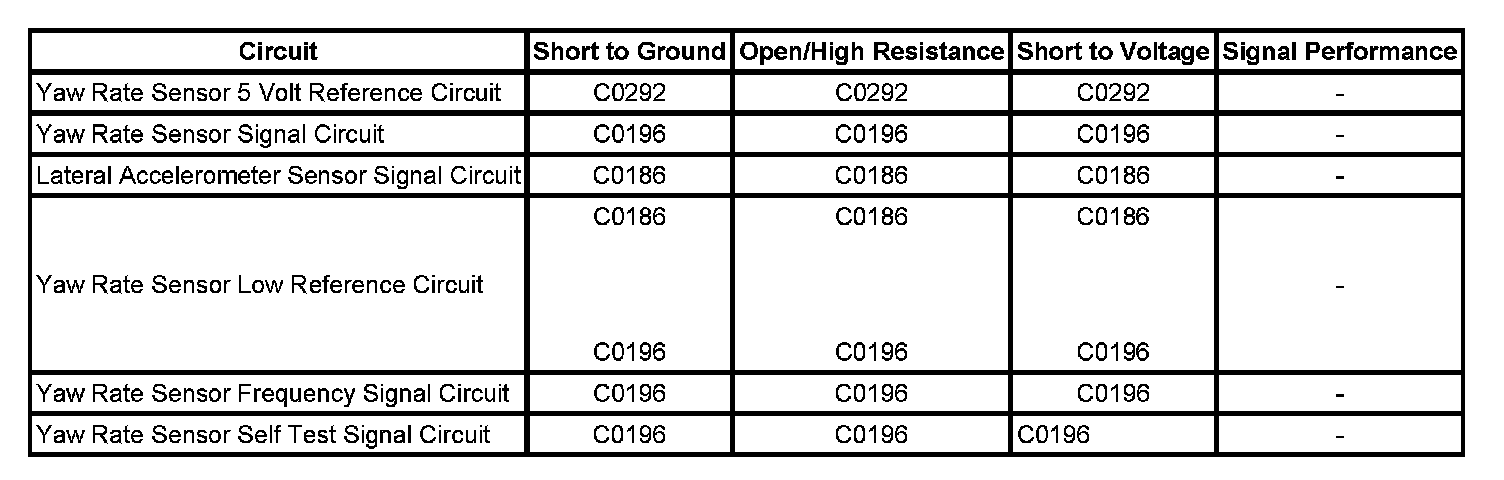 | Circuit | Short to Ground | Open/High Resistance | Short to Voltage | Signal Performance |
|---|---|---|---|---|
| Yaw Rate Sensor 5 Volt Reference Circuit | C0292 | C0292 | C0292 | - |
| Yaw Rate Sensor Signal Circuit | C0196 | C0196 | C0196 | - |
| Lateral Accelerometer Sensor Signal Circuit | C0186 | C0186 | C0186 | - |
| Yaw Rate Sensor Low Reference Circuit | C0186 C0196 | C0186 C0196 | C0186 C0196 | - |
| Yaw Rate Sensor Frequency Signal Circuit | C0196 | C0196 | C0196 | - |
| Yaw Rate Sensor Self Test Signal Circuit | C0196 | C0196 | C0196 | - |